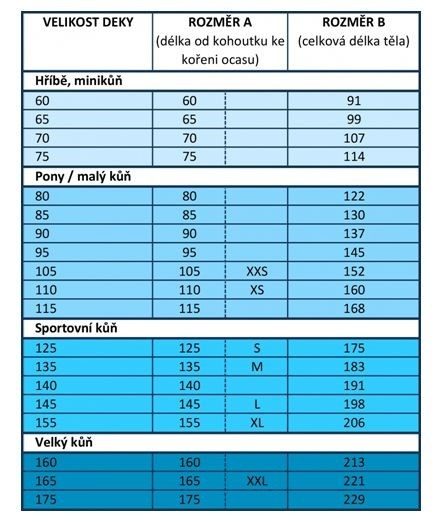 | VELIKOST DEKY | ROZMĚR A (délka od kohoutku ke kořeni ocasu) | | ROZMĚR B (celková délka těla) |
|---|---|---|---|
| **Hříbě, minikůň** | | | |
| 60 | 60 | | 91 |
| 65 | 65 | | 99 |
| 70 | 70 | | 107 |
| 75 | 75 | | 114 |
| **Pony / malý kůň** | | | |
| 80 | 80 | | 122 |
| 85 | 85 | | 130 |
| 90 | 90 | | 137 |
| 95 | 95 | | 145 |
| 105 | 105 | XXS | 152 |
| 110 | 110 | XS | 160 |
| 115 | 115 | | 168 |
| **Sportovní kůň** | | | |
| 125 | 125 | S | 175 |
| 135 | 135 | M | 183 |
| 140 | 140 | | 191 |
| 145 | 145 | L | 198 |
| 155 | 155 | XL | 206 |
| **Velký kůň** | | | |
| 160 | 160 | | 213 |
| 165 | 165 | XXL | 221 |
| 175 | 175 | | 229 |